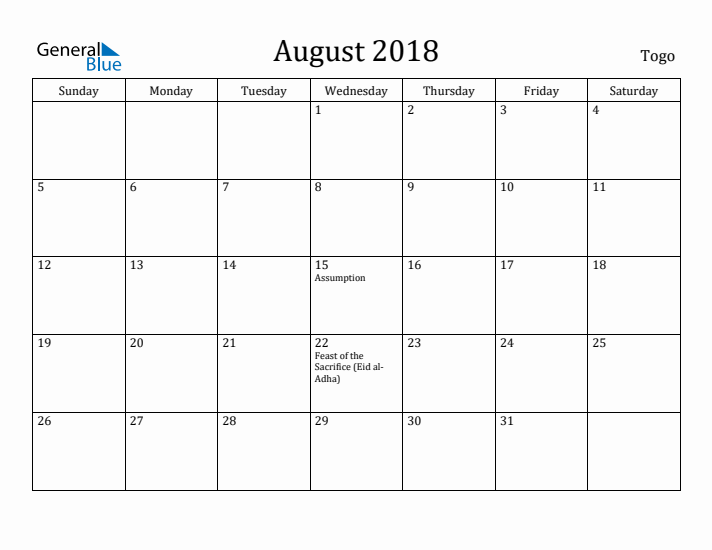 General Blue

August 2018

Togo

| Sunday | Monday | Tuesday | Wednesday | Thursday | Friday | Saturday |
|---|---|---|---|---|---|---|
| | | | 1 | 2 | 3 | 4 |
| 5 | 6 | 7 | 8 | 9 | 10 | 11 |
| 12 | 13 | 14 | 15 Assumption | 16 | 17 | 18 |
| 19 | 20 | 21 | 22 Feast of the Sacrifice (Eid al-Adha) | 23 | 24 | 25 |
| 26 | 27 | 28 | 29 | 30 | 31 | |